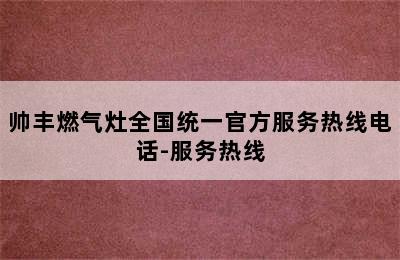 帅丰燃气灶全国统一官方服务热线电话-服务热线